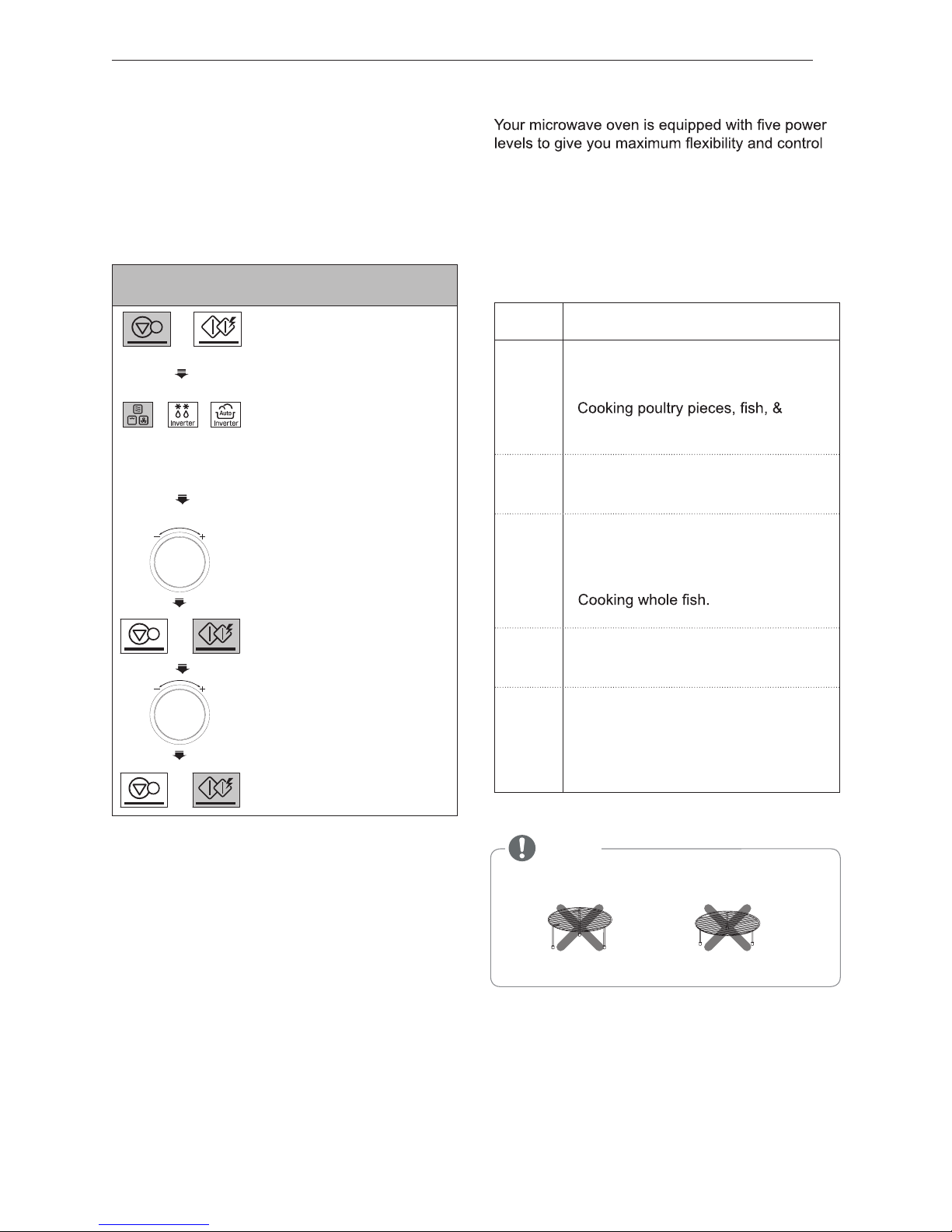 Your microwave oven is equipped with five power levels to give you maximum flexibility and control

Inverter

Auto Inverter

Cooking poultry pieces, fish, &

Cooking whole fish.